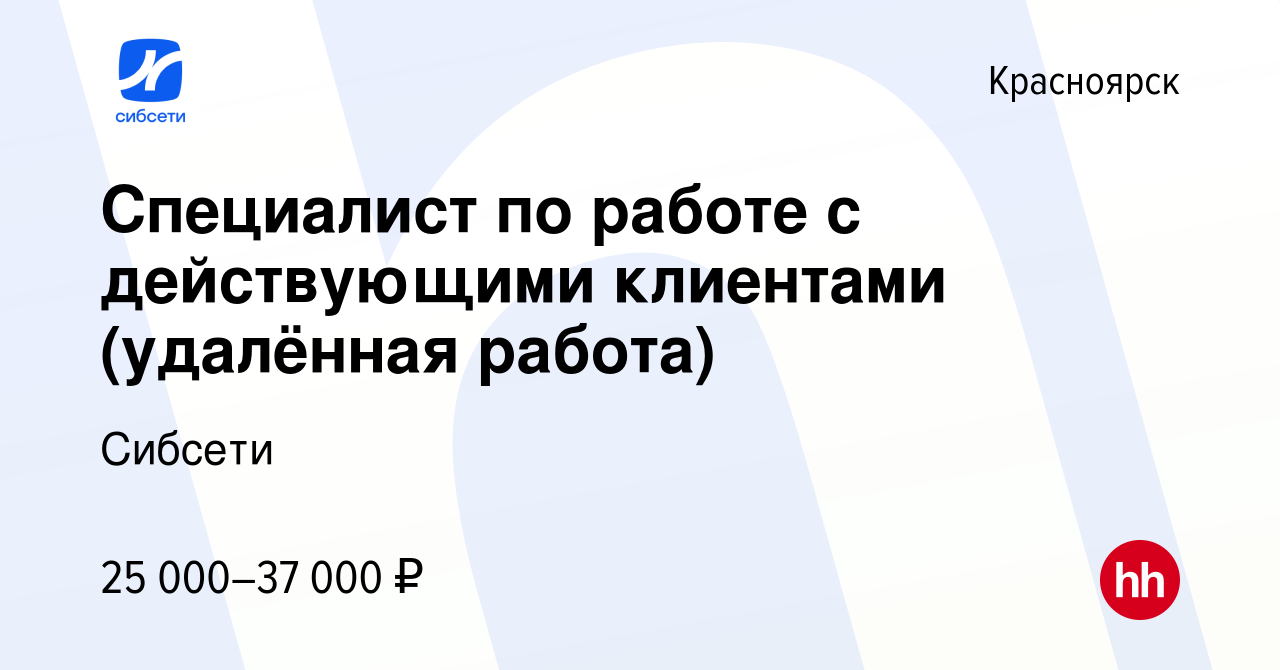 сибсети

Красноярск

Специалист по работе с действующими клиентами (удалённая работа)

Сибсети

25 000–37 000 ₽

hh